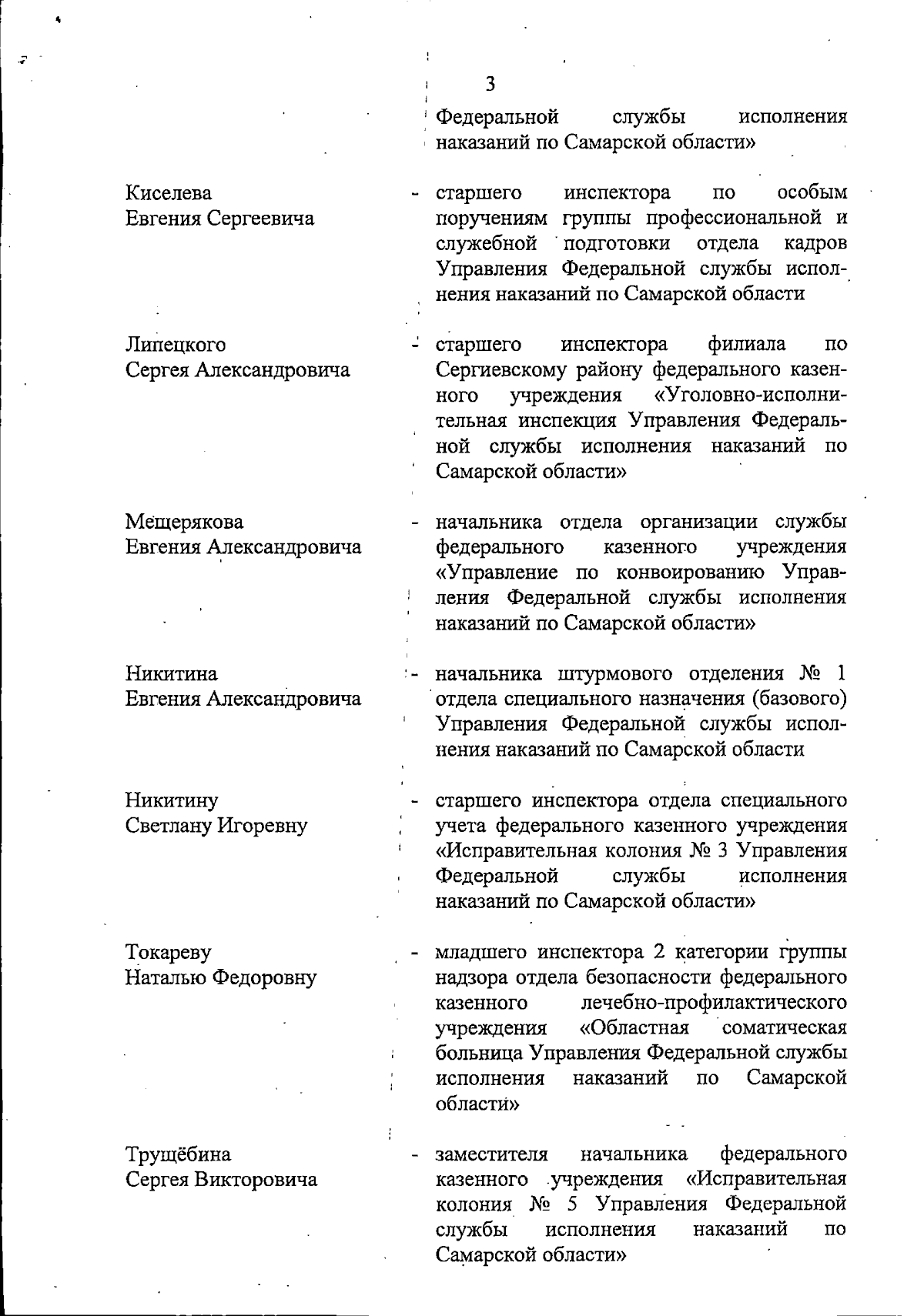 3

Федеральной службы исполнения наказаний по Самарской области»

Киселева
Евгения Сергеевича

- старшего инспектора по особым поручениям группы профессиональной и служебной подготовки отдела кадров Управления Федеральной службы исполнения наказаний по Самарской области

Липецкого
Сергея Александровича

- старшего инспектора филиала по Сергиевскому району федерального казенного учреждения «Уголовно-исполнительная инспекция Управления Федеральной службы исполнения наказаний по Самарской области»

Мещерякова
Евгения Александровича

- начальника отдела организации службы федерального казенного учреждения «Управление по конвоированию Управления Федеральной службы исполнения наказаний по Самарской области»

Никитина
Евгения Александровича

- начальника штурмового отделения № 1 отдела специального назначения (базового) Управления Федеральной службы исполнения наказаний по Самарской области

Никитину
Светлану Игоревну

- старшего инспектора отдела специального учета федерального казенного учреждения «Исправительная колония № 3 Управления Федеральной службы исполнения наказаний по Самарской области»

Токареву
Наталью Федоровну

- младшего инспектора 2 категории группы надзора отдела безопасности федерального казенного лечебно-профилактического учреждения «Областная соматическая больница Управления Федеральной службы исполнения наказаний по Самарской области»

Трущёбина
Сергея Викторовича

- заместителя начальника федерального казенного учреждения «Исправительная колония № 5 Управления Федеральной службы исполнения наказаний по Самарской области»